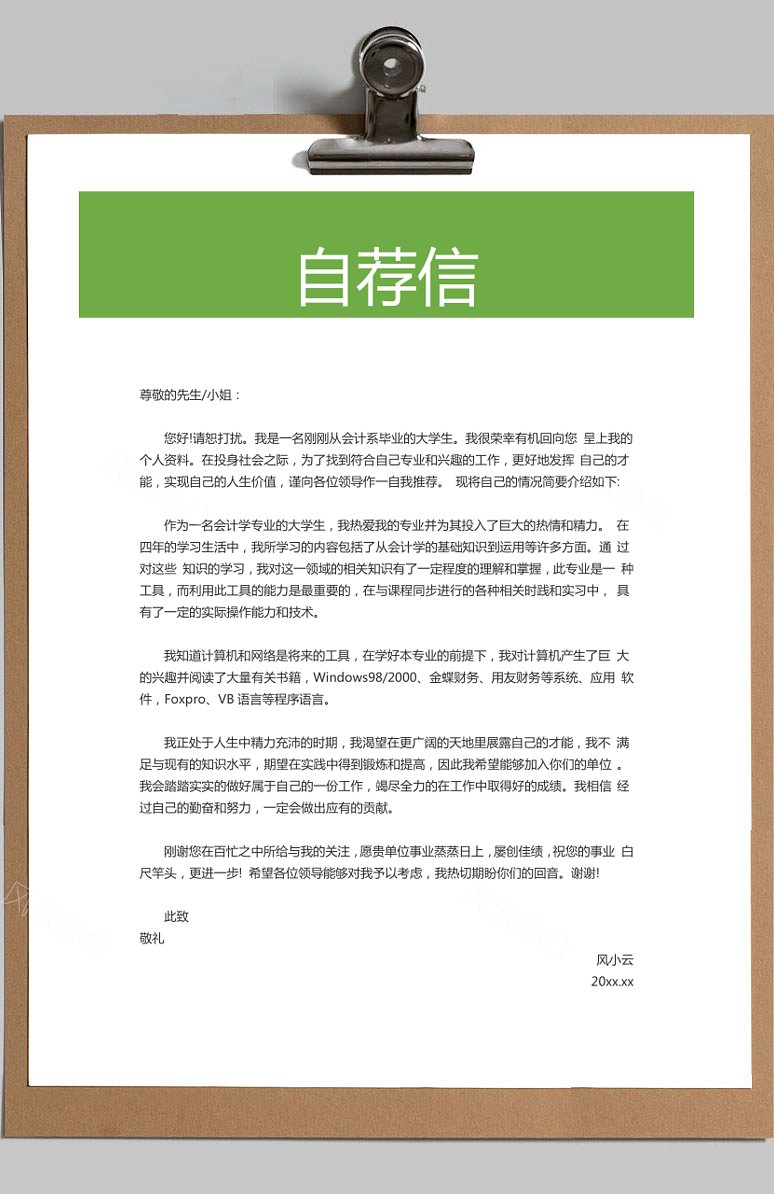 自荐信

尊敬的先生/小姐：

您好!请恕打扰。我是一名刚刚从会计系毕业的大学生。我很荣幸有机回向您 呈上我的个人资料。在投身社会之际，为了找到符合自己专业和兴趣的工作，更好地发挥 自己的才能，实现自己的人生价值，谨向各位领导作一自我推荐。 现将自己的情况简要介绍如下:

作为一名会计学专业的大学生，我热爱我的专业并为其投入了巨大的热情和精力。 在四年的学习生活中，我所学习的内容包括了从会计学的基础知识到运用等许多方面。通 过对这些 知识的学习，我对这一领域的相关知识有了一定程度的理解和掌握，此专业是一 种工具，而利用此工具的能力是最重要的，在与课程同步进行的各种相关时践和实习中， 具有了一定的实际操作能力和技术。

我知道计算机和网络是将来的工具，在学好本专业的前提下，我对计算机产生了巨 大的兴趣并阅读了大量有关书籍，Windows98/2000、金蝶财务、用友财务等系统、应用 软件，Foxpro、VB 语言等程序语言。

我正处于人生中精力充沛的时期，我渴望在更广阔的天地里展露自己的才能，我不 满足与现有的知识水平，期望在实践中得到锻炼和提高，因此我希望能够加入你们的单位 。我会踏踏实实的做好属于自己的一份工作，竭尽全力的在工作中取得好的成绩。我相信 经过自己的勤奋和努力，一定会做出应有的贡献。

刚谢您在百忙之中所给与我的关注，愿贵单位事业蒸蒸日上，屡创佳绩，祝您的事业 白尺竿头，更进一步! 希望各位领导能够对我予以考虑，我热切期盼你们的回音。谢谢!

此致
敬礼

风小云
20xx.xx